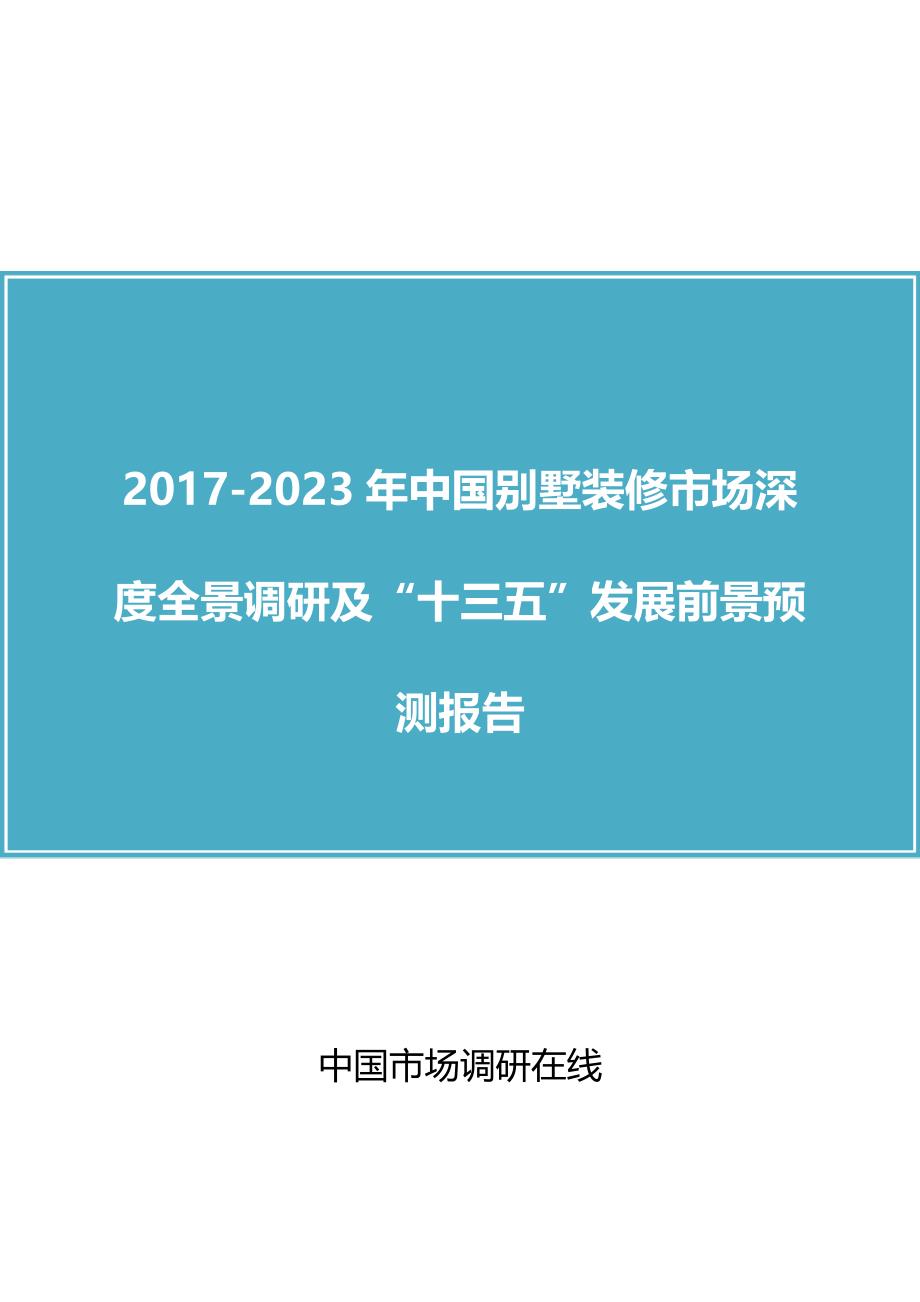 2017-2023 年中国别墅装修市场深度全景调研及“十三五”发展前景预测报告

中国市场调研在线